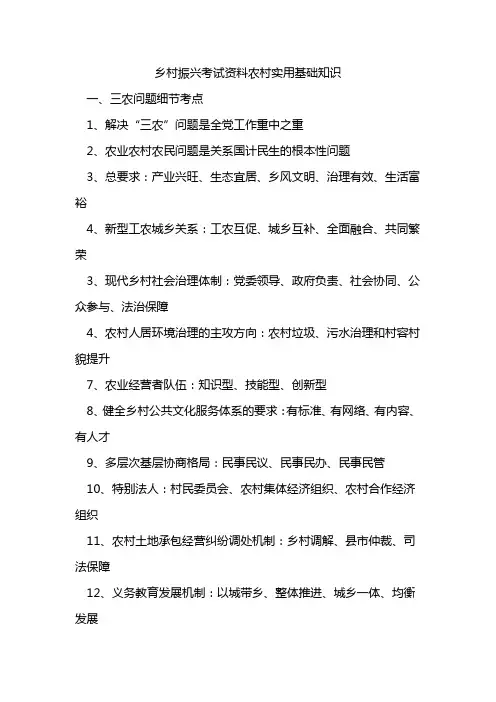 乡村振兴考试资料农村实用基础知识

一、三农问题细节考点

1、解决“三农”问题是全党工作重中之重

2、农业农村农民问题是关系国计民生的根本性问题

3、总要求：产业兴旺、生态宜居、乡风文明、治理有效、生活富裕

4、新型工农城乡关系：工农互促、城乡互补、全面融合、共同繁荣

3、现代乡村社会治理体制：党委领导、政府负责、社会协同、公众参与、法治保障

4、农村人居环境治理的主攻方向：农村垃圾、污水治理和村容村貌提升

7、农业经营者队伍：知识型、技能型、创新型

8、健全乡村公共文化服务体系的要求：有标准、有网络、有内容、有人才

9、多层次基层协商格局：民事民议、民事民办、民事民管

10、特别法人：村民委员会、农村集体经济组织、农村合作经济组织

11、农村土地承包经营纠纷调处机制：乡村调解、县市仲裁、司法保障

12、义务教育发展机制：以城带乡、整体推进、城乡一体、均衡发展